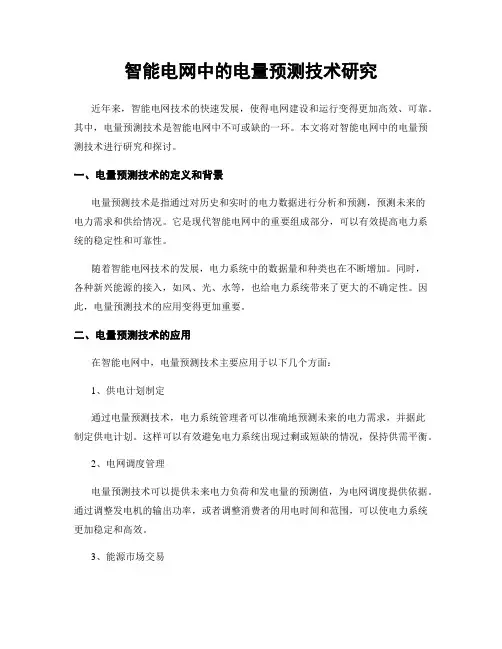 智能电网中的电量预测技术研究

近年来，智能电网技术的快速发展，使得电网建设和运行变得更加高效、可靠。其中，电量预测技术是智能电网中不可或缺的一环。本文将对智能电网中的电量预测技术进行研究和探讨。

一、电量预测技术的定义和背景

电量预测技术是指通过对历史和实时的电力数据进行分析和预测，预测未来的电力需求和供给情况。它是现代智能电网中的重要组成部分，可以有效提高电力系统的稳定性和可靠性。

随着智能电网技术的发展，电力系统中的数据量和种类也在不断增加。同时，各种新兴能源的接入，如风、光、水等，也给电力系统带来了更大的不确定性。因此，电量预测技术的应用变得更加重要。

二、电量预测技术的应用

在智能电网中，电量预测技术主要应用于以下几个方面：

1、供电计划制定

通过电量预测技术，电力系统管理者可以准确地预测未来的电力需求，并据此制定供电计划。这样可以有效避免电力系统出现过剩或短缺的情况，保持供需平衡。

2、电网调度管理

电量预测技术可以提供未来电力负荷和发电量的预测值，为电网调度提供依据。通过调整发电机的输出功率，或者调整消费者的用电时间和范围，可以使电力系统更加稳定和高效。

3、能源市场交易